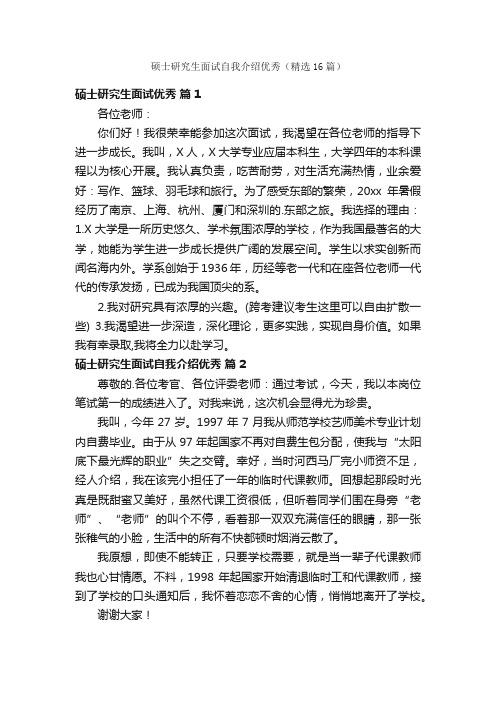 硕士研究生面试自我介绍优秀（精选16篇）

硕士研究生面试优秀 篇1

各位老师：

你们好！我很荣幸能参加这次面试，我渴望在各位老师的指导下进一步成长。我叫，X人，X大学专业应届本科生，大学四年的本科课程以为核心开展。我认真负责，吃苦耐劳，对生活充满热情，业余爱好：写作、篮球、羽毛球和旅行。为了感受东部的繁荣，20xx年暑假经历了南京、上海、杭州、厦门和深圳的.东部之旅。我选择的理由：1.X大学是一所历史悠久、学术氛围浓厚的学校，作为我国最著名的大学，她能为学生进一步成长提供广阔的发展空间。学生以求实创新而闻名海内外。学系创始于1936年，历经等老一代和在座各位老师一代代的传承发扬，已成为我国顶尖的系。

2.我对研究具有浓厚的兴趣。(跨考建议考生这里可以自由扩散一些) 3.我渴望进一步深造，深化理论，更多实践，实现自身价值。如果我有幸录取,我将全力以赴学习。

硕士研究生面试自我介绍优秀 篇2

尊敬的.各位考官、各位评委老师：通过考试，今天，我以本岗位笔试第一的成绩进入了。对我来说，这次机会显得尤为珍贵。

我叫，今年27岁。1997年7月我从师范学校艺师美术专业计划内自费毕业。由于从97年起国家不再对自费生包分配，使我与“太阳底下最光辉的职业”失之交臂。幸好，当时河西马厂完小师资不足，经人介绍，我在该完小担任了一年的临时代课教师。回想起那段时光真是既甜蜜又美好，虽然代课工资很低，但听着同学们围在身旁“老师”、“老师”的叫个不停，看着那一双双充满信任的眼睛，那一张张稚气的小脸，生活中的所有不快都顿时烟消云散了。

我原想，即使不能转正，只要学校需要，就是当一辈子代课教师我也心甘情愿。不料，1998年起国家开始清退临时工和代课教师，接到了学校的口头通知后，我怀着恋恋不舍的心情，悄悄地离开了学校。

谢谢大家！